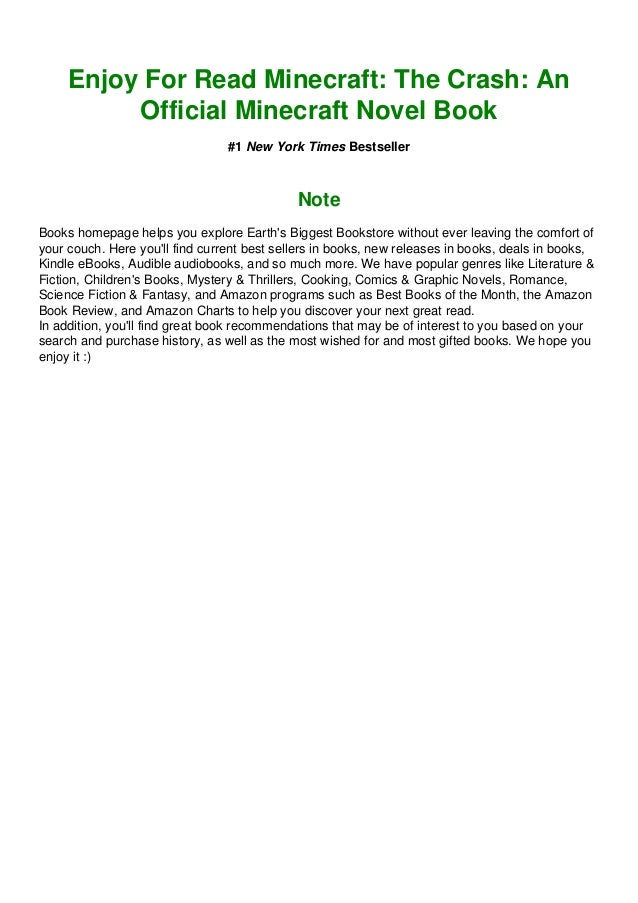 Enjoy For Read Minecraft: The Crash: An Official Minecraft Novel Book

#1 New York Times Bestseller

Note

Books homepage helps you explore Earth's Biggest Bookstore without ever leaving the comfort of your couch. Here you'll find current best sellers in books, new releases in books, deals in books, Kindle eBooks, Audible audiobooks, and so much more. We have popular genres like Literature & Fiction, Children's Books, Mystery & Thrillers, Cooking, Comics & Graphic Novels, Romance, Science Fiction & Fantasy, and Amazon programs such as Best Books of the Month, the Amazon Book Review, and Amazon Charts to help you discover your next great read.
In addition, you'll find great book recommendations that may be of interest to you based on your search and purchase history, as well as the most wished for and most gifted books. We hope you enjoy it :)